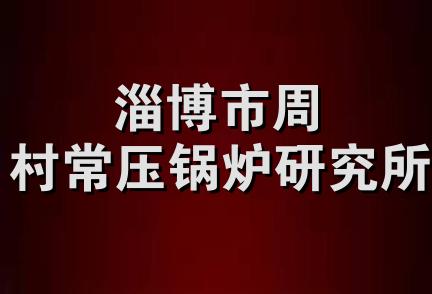 淄博市周
村常压锅炉研究所